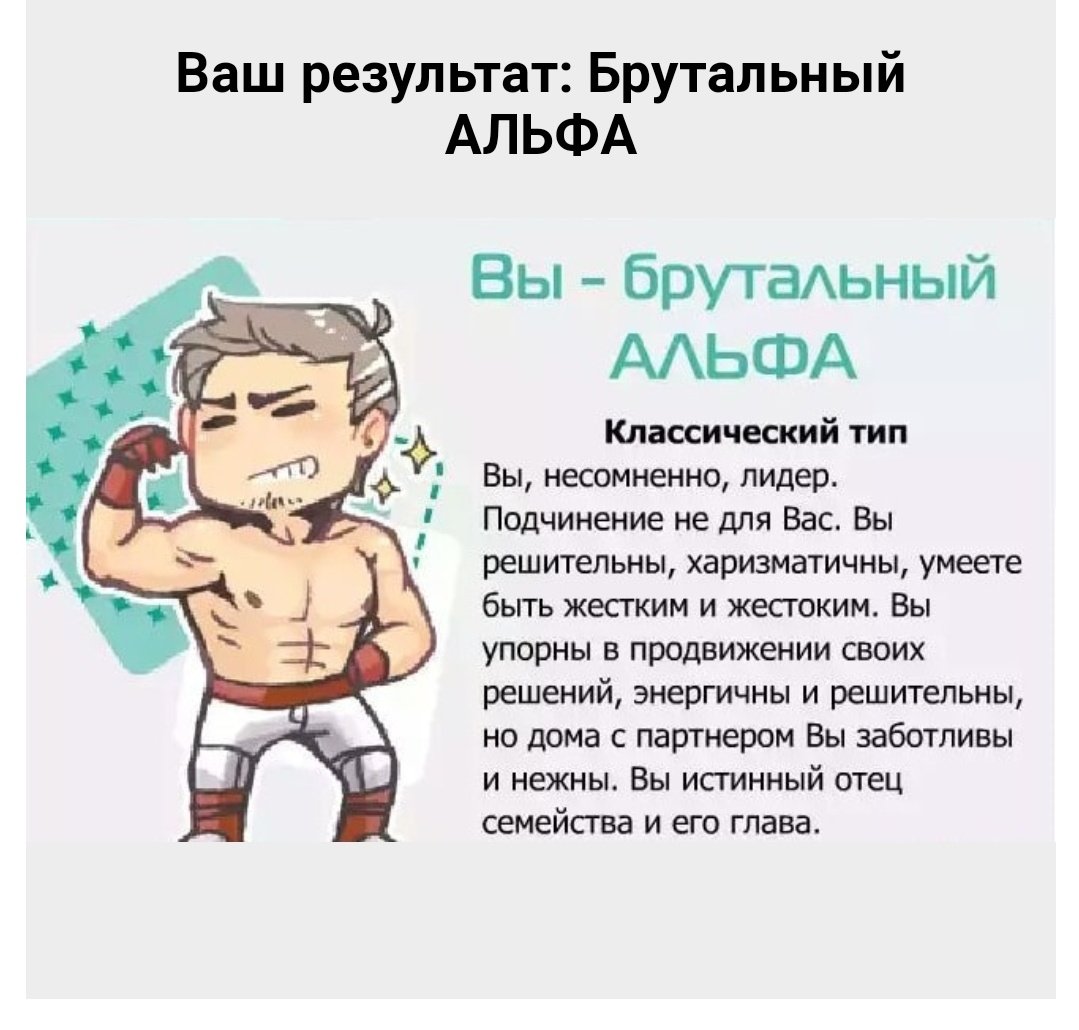 Ваш результат: Брутальный АЛЬФА

Вы - брутальный АЛЬФА

Классический тип

Вы, несомненно, лидер. Подчинение не для Вас. Вы решительны, харизматичны, умеете быть жестким и жестоким. Вы упорны в продвижении своих решений, энергичны и решительны, но дома с партнером Вы заботливы и нежны. Вы истинный отец семейства и его глава.